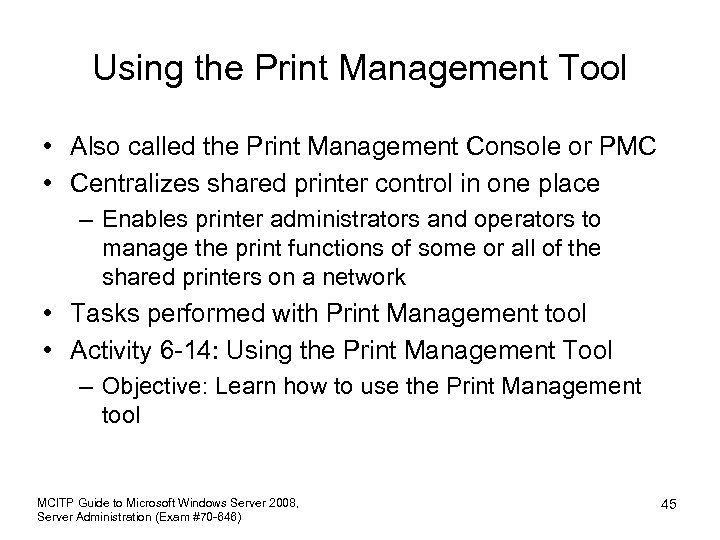 Using the Print Management Tool

• Also called the Print Management Console or PMC
• Centralizes shared printer control in one place
  – Enables printer administrators and operators to manage the print functions of some or all of the shared printers on a network
• Tasks performed with Print Management tool
• Activity 6-14: Using the Print Management Tool
  – Objective: Learn how to use the Print Management tool

MCITP Guide to Microsoft Windows Server 2008, Server Administration (Exam #70-646)

45